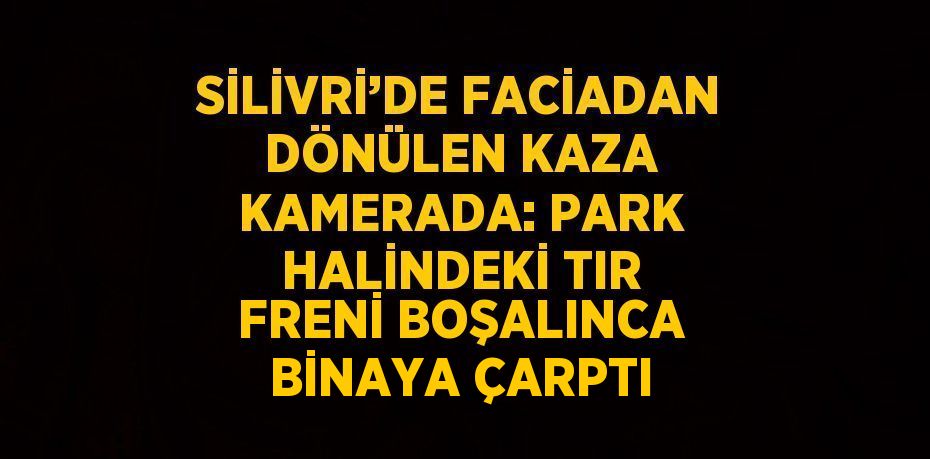 SİLİVRİ'DE FACİADAN DÖNÜLEN KAZA KAMERADA: PARK HALİNDEKİ TIR FRENİ BOŞALINCA BİNAYA ÇARPTI